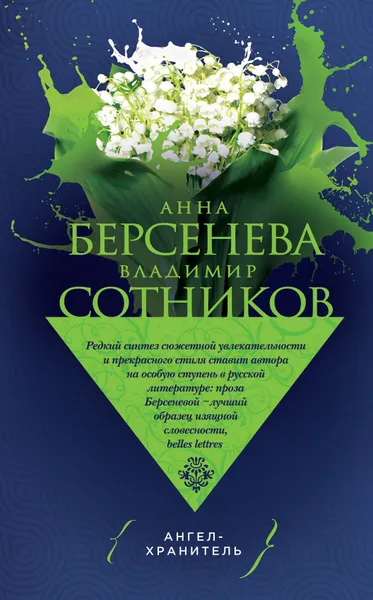 АННА
БЕРСЕНЕВА
ВЛАДИМИР
СОТНИКОВ

Редкий синтез сюжетной увлекательности и прекрасного стиля ставит автора на особую ступень в русской литературе: проза Берсеневой – лучший образец изящной словесности, belles lettres

АНГЕЛ-ХРАНИТЕЛЬ